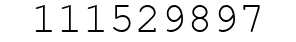 111529897